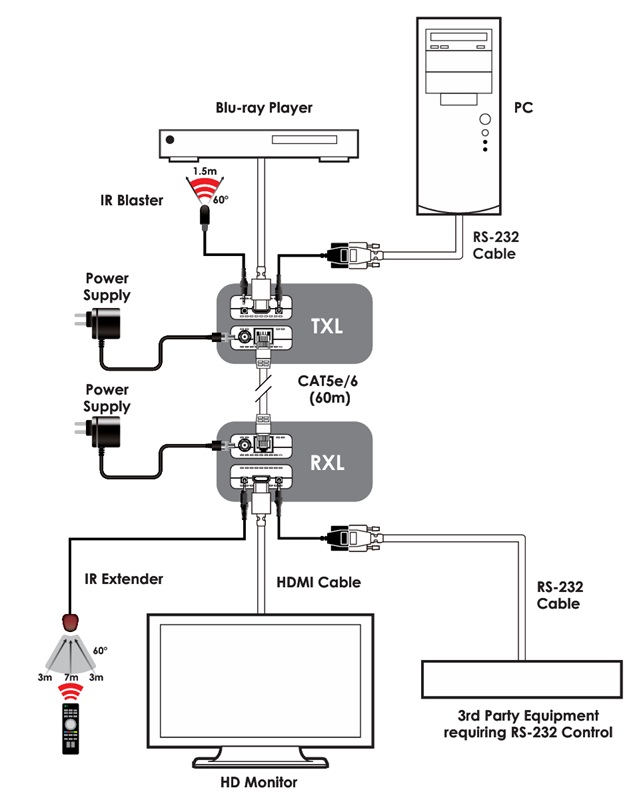 Blu-ray Player

PC

1.5m

60°

IR Blaster

RS-232 Cable

Power Supply

TXL

CAT5e/6 (60m)

Power Supply

RXL

IR Extender

HDMI Cable

RS-232 Cable

60°

3m 7m 3m

3rd Party Equipment requiring RS-232 Control

HD Monitor